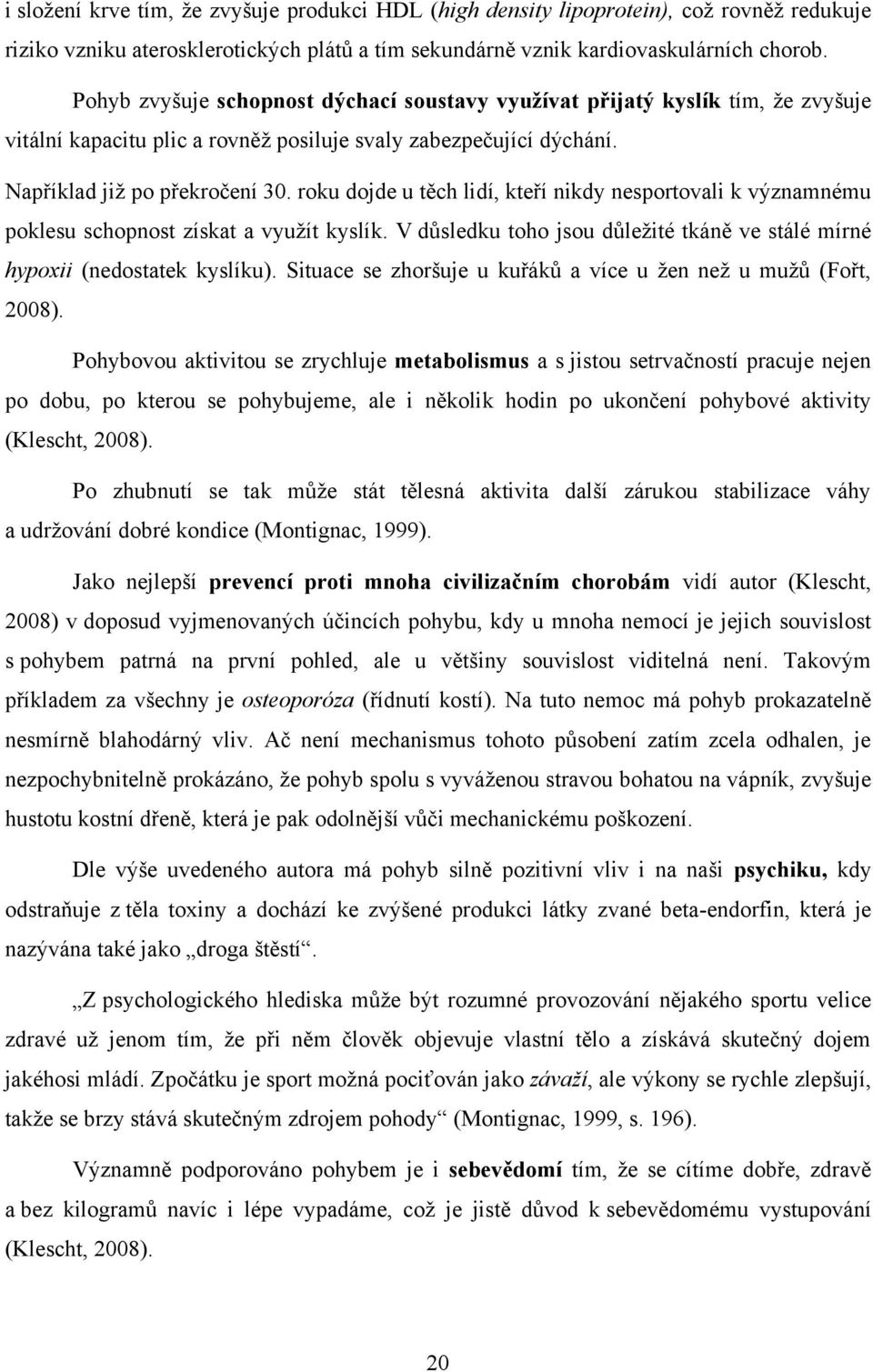 i složení krve tím, že zvyšuje produkci HDL (high density lipoprotein), což rovněž redukuje riziko vzniku aterosklerotických plátů a tím sekundárně vznik kardiovaskulárních chorob.

Pohyb zvyšuje schopnost dýchací soustavy využívat přijatý kyslík tím, že zvyšuje vitální kapacitu plic a rovněž posiluje svaly zabezpečující dýchání.

Například již po překročení 30. roku dojde u těch lidí, kteří nikdy nesportovali k významnému poklesu schopnost získat a využít kyslík. V důsledku toho jsou důležité tkáně ve stálé mírné hypoxii (nedostatek kyslíku). Situace se zhoršuje u kuřáků a více u žen než u mužů (Fořt, 2008).

Pohybovou aktivitou se zrychluje metabolismus a s jistou setrvačností pracuje nejen po dobu, po kterou se pohybujeme, ale i několik hodin po ukončení pohybové aktivity (Klescht, 2008).

Po zhubnutí se tak může stát tělesná aktivita další zárukou stabilizace váhy a udržování dobré kondice (Montignac, 1999).

Jako nejlepší prevencí proti mnoha civilizačním chorobám vidí autor (Klescht, 2008) v doposud vyjmenovaných účincích pohybu, kdy u mnoha nemocí je jejich souvislost s pohybem patrná na první pohled, ale u většiny souvislost viditelná není. Takovým příkladem za všechny je osteoporóza (řídnutí kostí). Na tuto nemoc má pohyb prokazatelně nesmírně blahodárný vliv. Ač není mechanismus tohoto působení zatím zcela odhalen, je nezpochybnitelně prokázáno, že pohyb spolu s vyváženou stravou bohatou na vápník, zvyšuje hustotu kostní dřeně, která je pak odolnější vůči mechanickému poškození.

Dle výše uvedeného autora má pohyb silně pozitivní vliv i na naši psychiku, kdy odstraňuje z těla toxiny a dochází ke zvýšené produkci látky zvané beta-endorfin, která je nazývána také jako „droga štěstí“.

„Z psychologického hlediska může být rozumné provozování nějakého sportu velice zdravé už jenom tím, že při něm člověk objevuje vlastní tělo a získává skutečný dojem jakéhosi mládí. Zpočátku je sport možná pociťován jako závaží, ale výkony se rychle zlepšují, takže se brzy stává skutečným zdrojem pohody“ (Montignac, 1999, s. 196).

Významně podporováno pohybem je i sebevědomí tím, že se cítíme dobře, zdravě a bez kilogramů navíc i lépe vypadáme, což je jistě důvod k sebevědomému vystupování (Klescht, 2008).

20